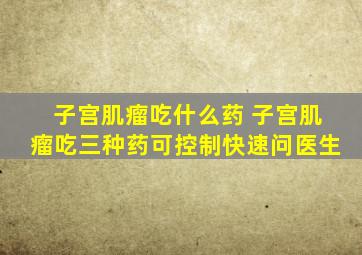 子宫肌瘤吃什么药 子宫肌瘤吃三种药可控制快速问医生